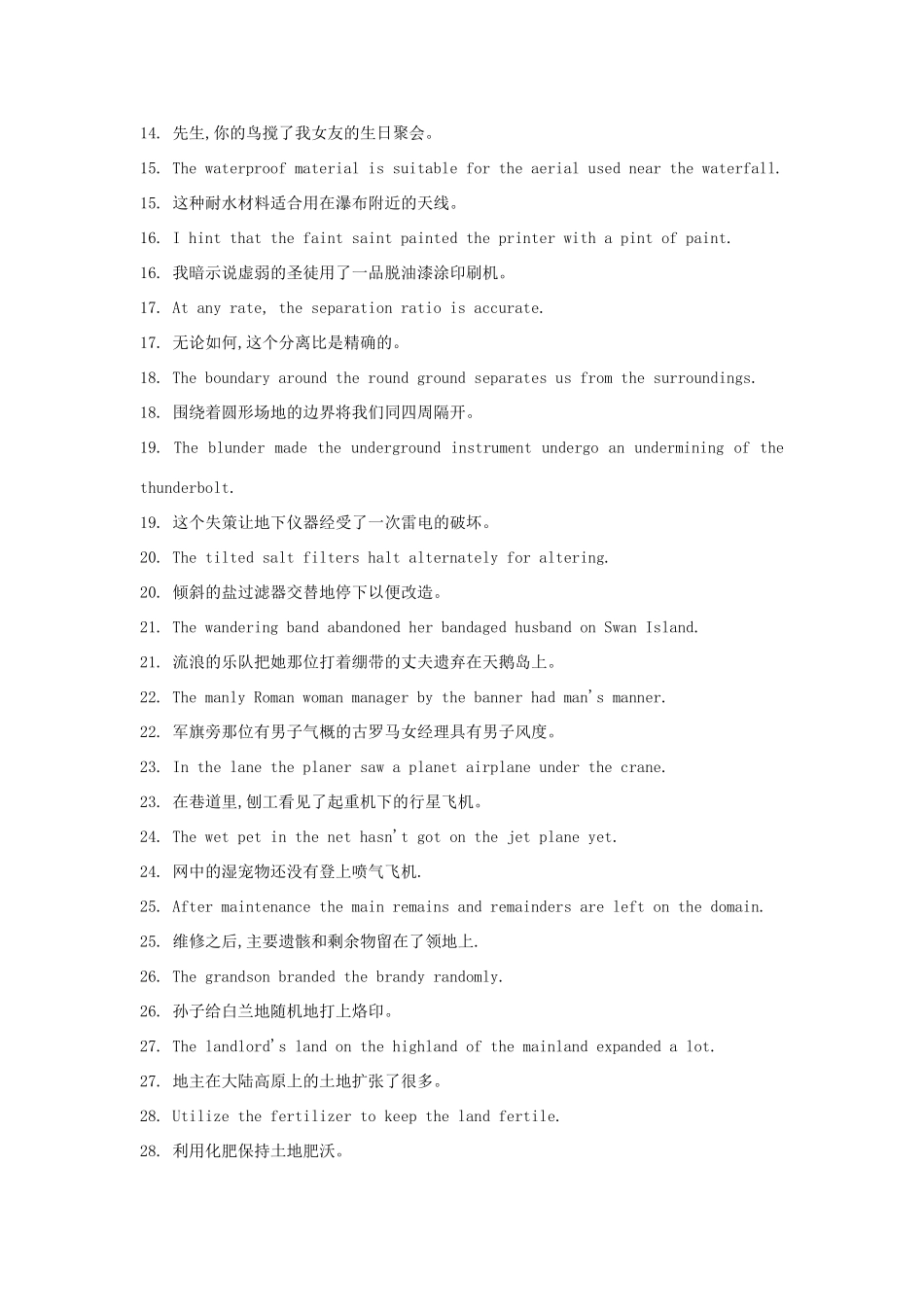 14. 先生,你的鸟搅了我女友的生日聚会。

15. The waterproof material is suitable for the aerial used near the waterfall.

15. 这种耐水材料适合用在瀑布附近的天线。

16. I hint that the faint saint painted the printer with a pint of paint.

16. 我暗示说虚弱的圣徒用了一品脱油漆涂印刷机。

17. At any rate, the separation ratio is accurate.

17. 无论如何,这个分离比是精确的。

18. The boundary around the round ground separates us from the surroundings.

18. 围绕着圆形场地的边界将我们同四周隔开。

19. The blunder made the underground instrument undergo an undermining of the thunderbolt.

19. 这个失策让地下仪器经受了一次雷电的破坏。

20. The tilted salt filters halt alternately for altering.

20. 倾斜的盐过滤器交替地停下以便改造。

21. The wandering band abandoned her bandaged husband on Swan Island.

21. 流浪的乐队把她那位打着绷带的丈夫遗弃在天鹅岛上。

22. The manly Roman woman manager by the banner had man's manner.

22. 军旗旁那位有男子气概的古罗马女经理具有男子风度。

23. In the lane the planer saw a planet airplane under the crane.

23. 在巷道里,刨工看见了起重机下的行星飞机。

24. The wet pet in the net hasn't got on the jet plane yet.

24. 网中的湿宠物还没有登上喷气飞机.

25. After maintenance the main remains and remainders are left on the domain.

25. 维修之后,主要遗骸和剩余物留在了领地上.

26. The grandson branded the brandy randomly.

26. 孙子给白兰地随机地打上烙印。

27. The landlord's land on the highland of the mainland expanded a lot.

27. 地主在大陆高原上的土地扩张了很多。

28. Utilize the fertilizer to keep the land fertile.

28. 利用化肥保持土地肥沃。